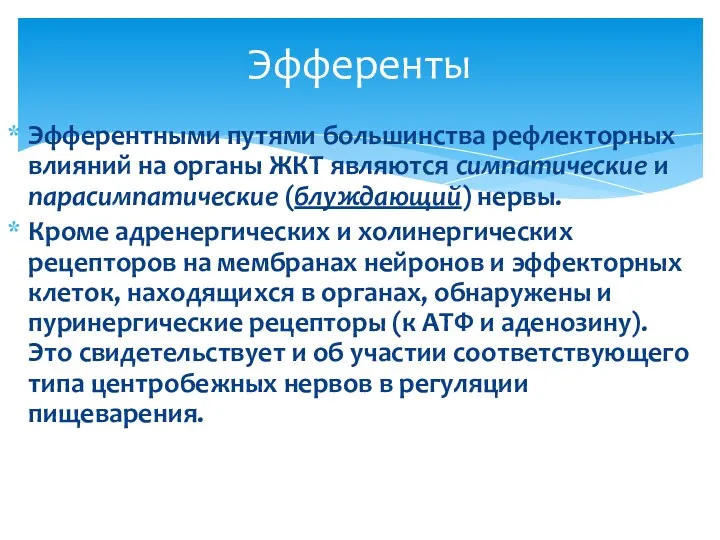 Эфференты

* Эфферентными путями большинства рефлекторных влияний на органы ЖКТ являются симпатические и парасимпатические (блуждающий) нервы.
* Кроме адренергических и холинергических рецепторов на мембранах нейронов и эффекторных клеток, находящихся в органах, обнаружены и пуринергические рецепторы (к АТФ и аденозину). Это свидетельствует и об участии соответствующего типа центробежных нервов в регуляции пищеварения.